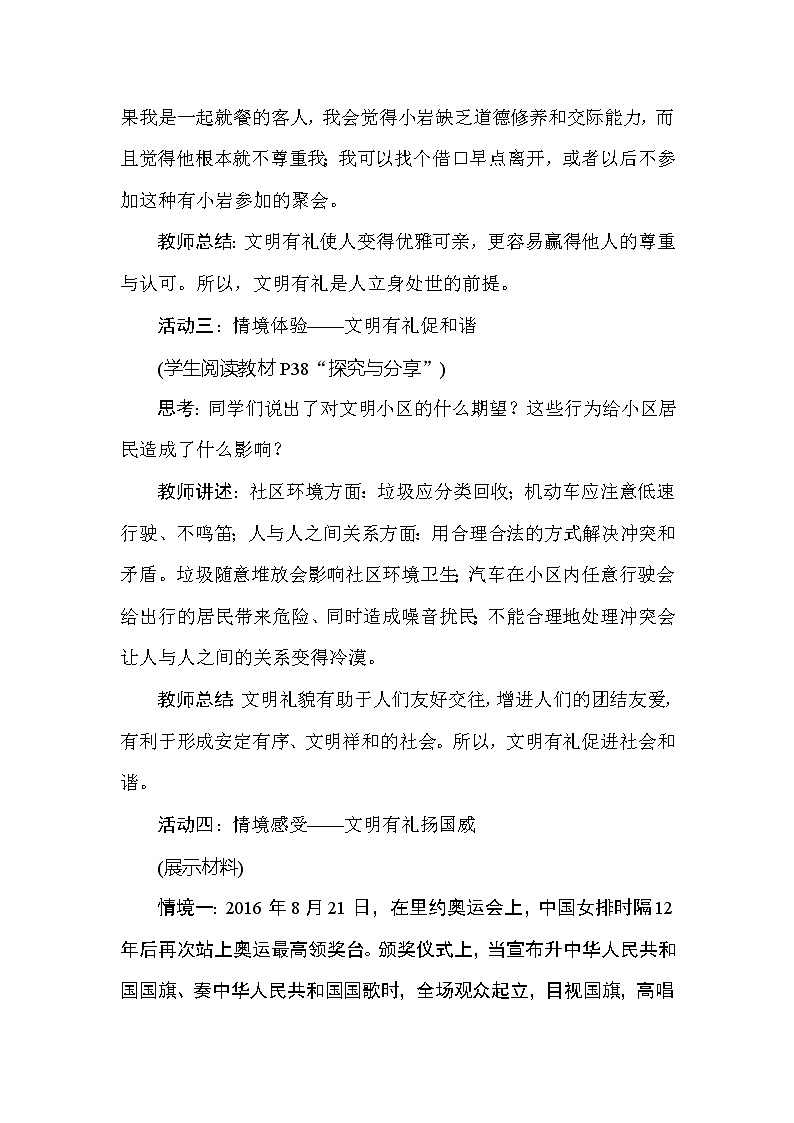 果我是一起就餐的客人，我会觉得小岩缺乏道德修养和交际能力，而且觉得他根本就不尊重我；我可以找个借口早点离开，或者以后不参加这种有小岩参加的聚会。

教师总结：文明有礼使人变得优雅可亲，更容易赢得他人的尊重与认可。所以，文明有礼是人立身处世的前提。

活动三：情境体验——文明有礼促和谐

(学生阅读教材 P38“探究与分享”)

思考：同学们说出了对文明小区的什么期望？这些行为给小区居民造成了什么影响？

教师讲述：社区环境方面：垃圾应分类回收；机动车应注意低速行驶、不鸣笛；人与人之间关系方面：用合理合法的方式解决冲突和矛盾。垃圾随意堆放会影响社区环境卫生；汽车在小区内任意行驶会给出行的居民带来危险、同时造成噪音扰民；不能合理地处理冲突会让人与人之间的关系变得冷漠。

教师总结：文明礼貌有助于人们友好交往，增进人们的团结友爱，有利于形成安定有序、文明祥和的社会。所以，文明有礼促进社会和谐。

活动四：情境感受——文明有礼扬国威

(展示材料)

情境一：2016 年 8 月 21 日，在里约奥运会上，中国女排时隔12年后再次站上奥运最高领奖台。颁奖仪式上，当宣布升中华人民共和国国旗、奏中华人民共和国国歌时，全场观众起立，目视国旗，高唱